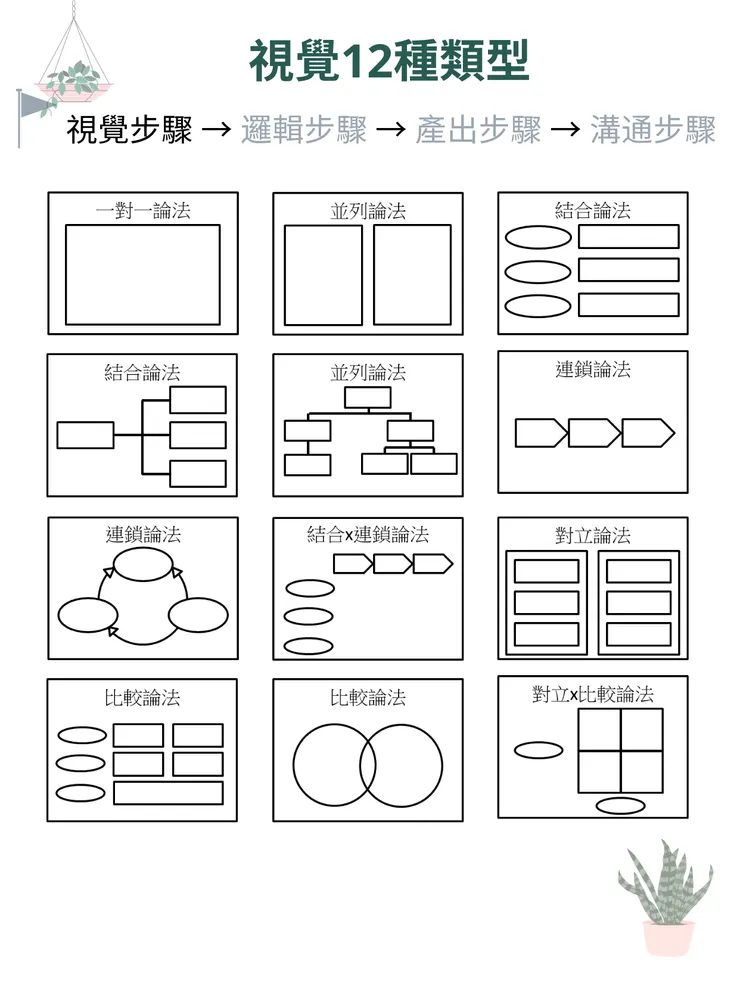 視覺12種類型

視覺步驟 → 邏輯步驟 → 產出步驟 → 溝通步驟

一對一論法

並列論法

結合論法

結合論法

並列論法

連鎖論法

連鎖論法

結合x連鎖論法

對立論法

比較論法

比較論法

對立x比較論法